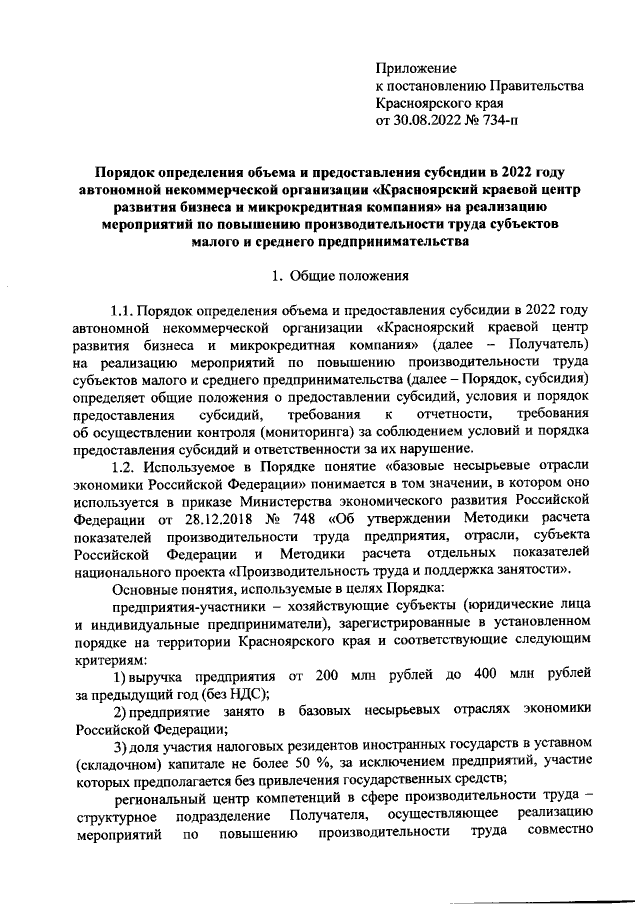 Приложение
к постановлению Правительства
Красноярского края
от 30.08.2022 № 734-п

Порядок определения объема и предоставления субсидии в 2022 году автономной некоммерческой организации «Красноярский краевой центр развития бизнеса и микрокредитная компания» на реализацию мероприятий по повышению производительности труда субъектов малого и среднего предпринимательства

1. Общие положения

1.1. Порядок определения объема и предоставления субсидии в 2022 году автономной некоммерческой организации «Красноярский краевой центр развития бизнеса и микрокредитная компания» (далее – Получатель) на реализацию мероприятий по повышению производительности труда субъектов малого и среднего предпринимательства (далее – Порядок, субсидия) определяет общие положения о предоставлении субсидий, условия и порядок предоставления субсидий, требования к отчетности, требования об осуществлении контроля (мониторинга) за соблюдением условий и порядка предоставления субсидий и ответственности за их нарушение.

1.2. Используемое в Порядке понятие «базовые несырьевые отрасли экономики Российской Федерации» понимается в том значении, в котором оно используется в приказе Министерства экономического развития Российской Федерации от 28.12.2018 № 748 «Об утверждении Методики расчета показателей производительности труда предприятия, отрасли, субъекта Российской Федерации и Методики расчета отдельных показателей национального проекта «Производительность труда и поддержка занятости».

Основные понятия, используемые в целях Порядка:

предприятия-участники – хозяйствующие субъекты (юридические лица и индивидуальные предприниматели), зарегистрированные в установленном порядке на территории Красноярского края и соответствующие следующим критериям:

1) выручка предприятия от 200 млн рублей до 400 млн рублей за предыдущий год (без НДС);

2) предприятие занято в базовых несырьевых отраслях экономики Российской Федерации;

3) доля участия налоговых резидентов иностранных государств в уставном (складочном) капитале не более 50 %, за исключением предприятий, участие которых предполагается без привлечения государственных средств;

региональный центр компетенций в сфере производительности труда – структурное подразделение Получателя, осуществляющее реализацию мероприятий по повышению производительности труда совместно